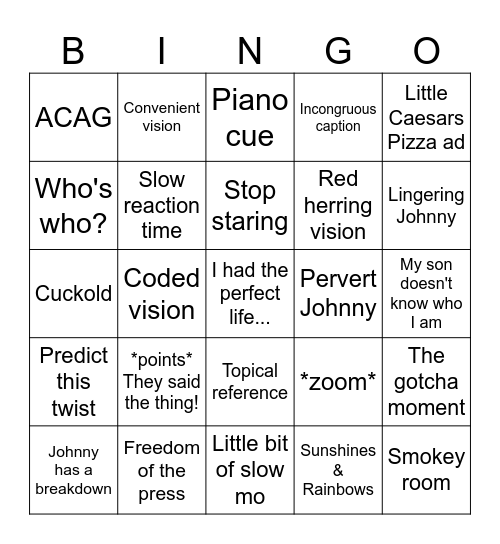 | B | I | N | G | O |
|---|---|---|---|---|
| ACAG | Convenient vision | Piano cue | Incongruous caption | Little Caesars Pizza ad |
| Who's who? | Slow reaction time | Stop staring | Red herring vision | Lingering Johnny |
| Cuckold | Coded vision | I had the perfect life... | Pervert Johnny | My son doesn't know who I am |
| Predict this twist | \*points\* They said the thing! | Topical reference | \*zoom\* | The gotcha moment |
| Johnny has a breakdown | Freedom of the press | Little bit of slow mo | Sunshines & Rainbows | Smokey room |